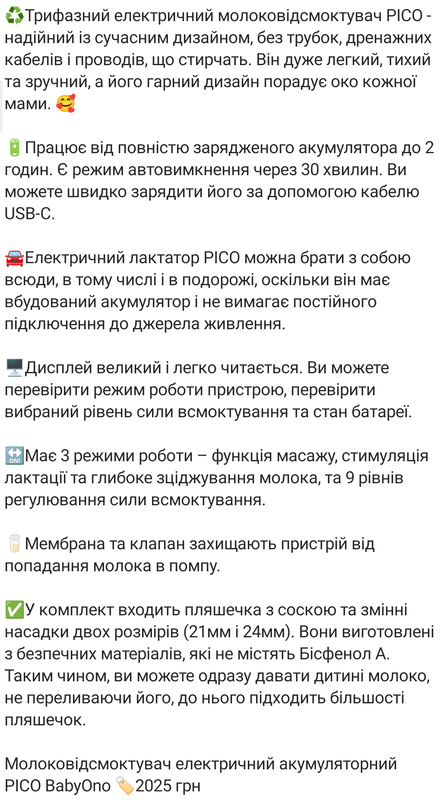 ♻️Трифазний електричний молоковідсмоктувач PICO - надійний із сучасним дизайном, без трубок, дренажних кабелів і проводів, що стирчать. Він дуже легкий, тихий та зручний, а його гарний дизайн порадує око кожної мами. 🥰

🔋Працює від повністю зарядженого акумулятора до 2 годин. Є режим автовимкнення через 30 хвилин. Ви можете швидко зарядити його за допомогою кабелю USB-C.

🚘Електричний лактатор PICO можна брати з собою всюди, в тому числі і в подорожі, оскільки він має вбудований акумулятор і не вимагає постійного підключення до джерела живлення.

🖥️Дисплей великий і легко читається. Ви можете перевірити режим роботи пристрою, перевірити вибраний рівень сили всмоктування та стан батареї.

🔛Має 3 режими роботи – функція масажу, стимуляція лактації та глибоке зціджування молока, та 9 рівнів регулювання сили всмоктування.

🥛Мембрана та клапан захищають пристрій від попадання молока в помпу.

✅У комплект входить пляшечка з соскою та змінні насадки двох розмірів (21мм і 24мм). Вони виготовлені з безпечних матеріалів, які не містять Бісфенол А. Таким чином, ви можете одразу давати дитині молоко, не переливаючи його, до нього підходить більшості пляшечок.

Молоковідсмоктувач електричний акумуляторний PICO BabyOno 🏷️2025 грн